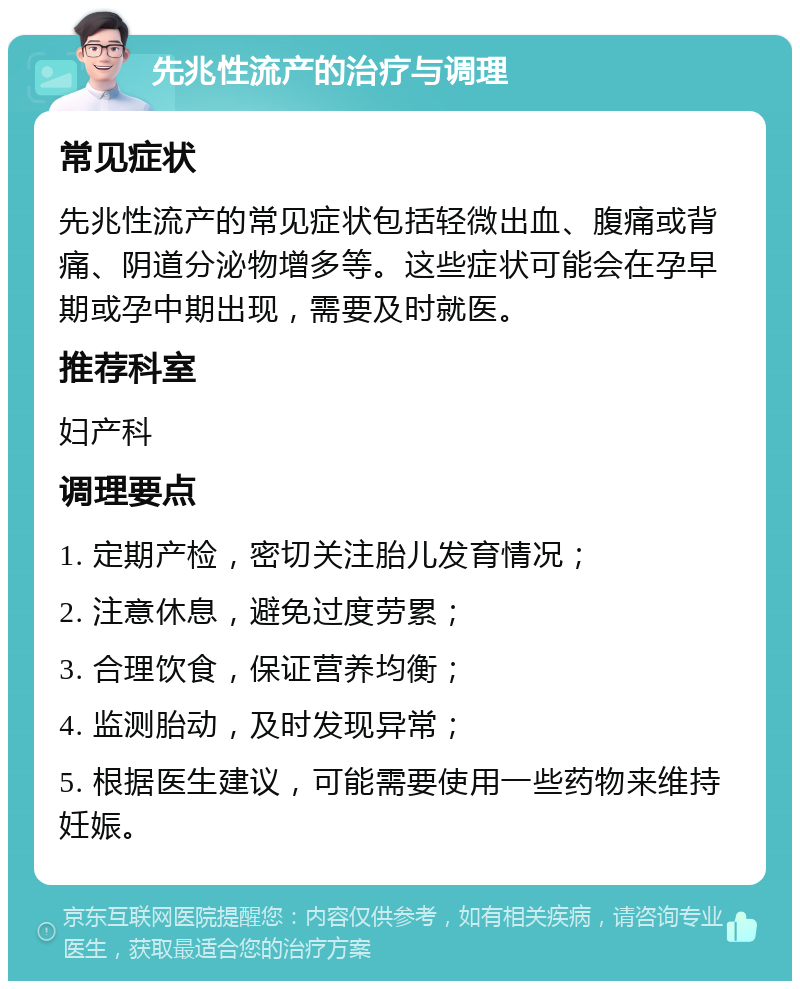 先兆性流产的治疗与调理

常见症状

先兆性流产的常见症状包括轻微出血、腹痛或背痛、阴道分泌物增多等。这些症状可能会在孕早期或孕中期出现，需要及时就医。

推荐科室

妇产科

调理要点

1. 定期产检，密切关注胎儿发育情况；

2. 注意休息，避免过度劳累；

3. 合理饮食，保证营养均衡；

4. 监测胎动，及时发现异常；

5. 根据医生建议，可能需要使用一些药物来维持妊娠。

京东互联网医院提醒您：内容仅供参考，如有相关疾病，请咨询专业医生，获取最适合您的治疗方案